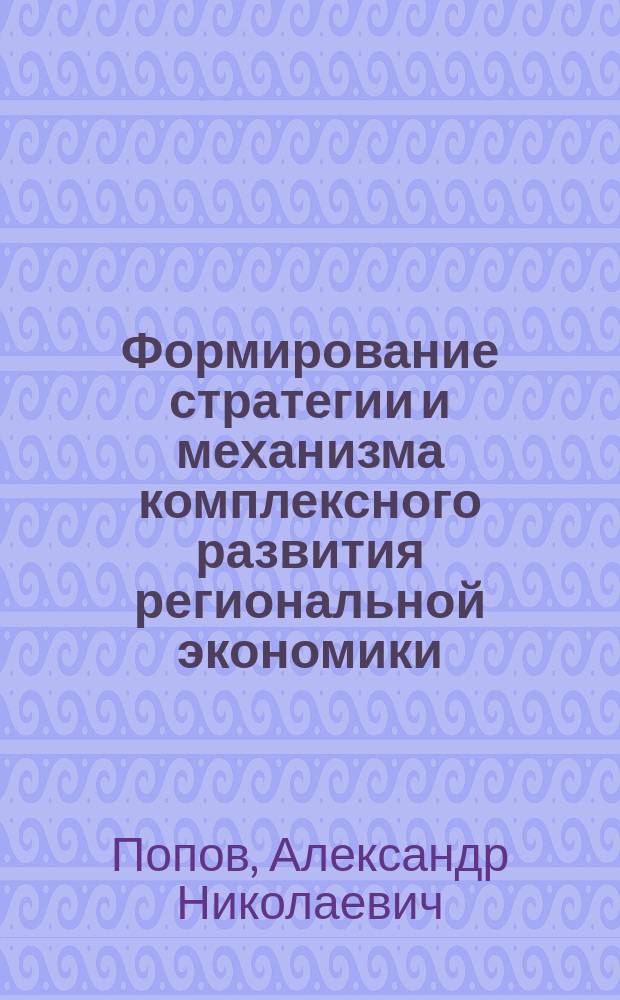 Формирование стратегии и механизма комплексного развития региональной экономики

Попов, Александр Николаевич